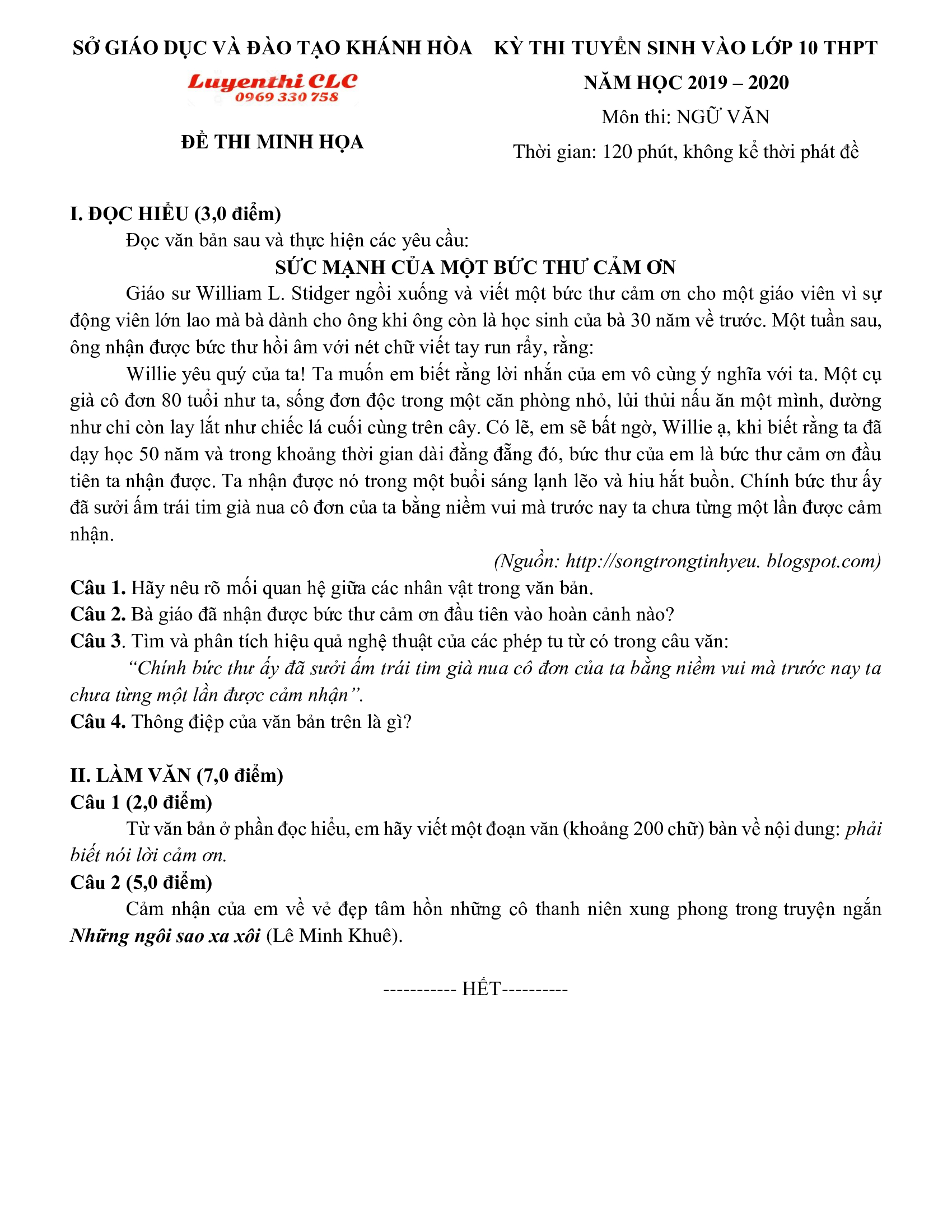 SỞ GIÁO DỤC VÀ ĐÀO TẠO KHÁNH HÒA

Luyenthi CLC
0969 330 758

ĐỀ THI MINH HỌA

KỲ THI TUYỂN SINH VÀO LỚP 10 THPT
NĂM HỌC 2019 – 2020
Môn thi: NGỮ VĂN
Thời gian: 120 phút, không kể thời phát đề

I. ĐỌC HIỂU (3,0 điểm)

Đọc văn bản sau và thực hiện các yêu cầu:

SỨC MẠNH CỦA MỘT BỨC THƯ CẢM ƠN

Giáo sư William L. Stidger ngồi xuống và viết một bức thư cảm ơn cho một giáo viên vì sự động viên lớn lao mà bà dành cho ông khi ông còn là học sinh của bà 30 năm về trước. Một tuần sau, ông nhận được bức thư hồi âm với nét chữ viết tay run rẩy, rằng:

Willie yêu quý của ta! Ta muốn em biết rằng lời nhắn của em vô cùng ý nghĩa với ta. Một cụ già cô đơn 80 tuổi như ta, sống đơn độc trong một căn phòng nhỏ, lủi thủi nấu ăn một mình, dường như chỉ còn lay lắt như chiếc lá cuối cùng trên cây. Có lẽ, em sẽ bất ngờ, Willie ạ, khi biết rằng ta đã dạy học 50 năm và trong khoảng thời gian dài đằng đẵng đó, bức thư của em là bức thư cảm ơn đầu tiên ta nhận được. Ta nhận được nó trong một buổi sáng lạnh lẽo và hiu hắt buồn. Chính bức thư ấy đã sưởi ấm trái tim già nua cô đơn của ta bằng niềm vui mà trước nay ta chưa từng một lần được cảm nhận.

(Nguồn: http://songtrongtinhyeu. blogspot.com)

Câu 1. Hãy nêu rõ mối quan hệ giữa các nhân vật trong văn bản.
Câu 2. Bà giáo đã nhận được bức thư cảm ơn đầu tiên vào hoàn cảnh nào?
Câu 3. Tìm và phân tích hiệu quả nghệ thuật của các phép tu từ có trong câu văn:
“Chính bức thư ấy đã sưởi ấm trái tim già nua cô đơn của ta bằng niềm vui mà trước nay ta chưa từng một lần được cảm nhận”.
Câu 4. Thông điệp của văn bản trên là gì?

II. LÀM VĂN (7,0 điểm)
Câu 1 (2,0 điểm)
Từ văn bản ở phần đọc hiểu, em hãy viết một đoạn văn (khoảng 200 chữ) bàn về nội dung: phải biết nói lời cảm ơn.
Câu 2 (5,0 điểm)
Cảm nhận của em về vẻ đẹp tâm hồn những cô thanh niên xung phong trong truyện ngắn Những ngôi sao xa xôi (Lê Minh Khuê).

----------- HẾT----------